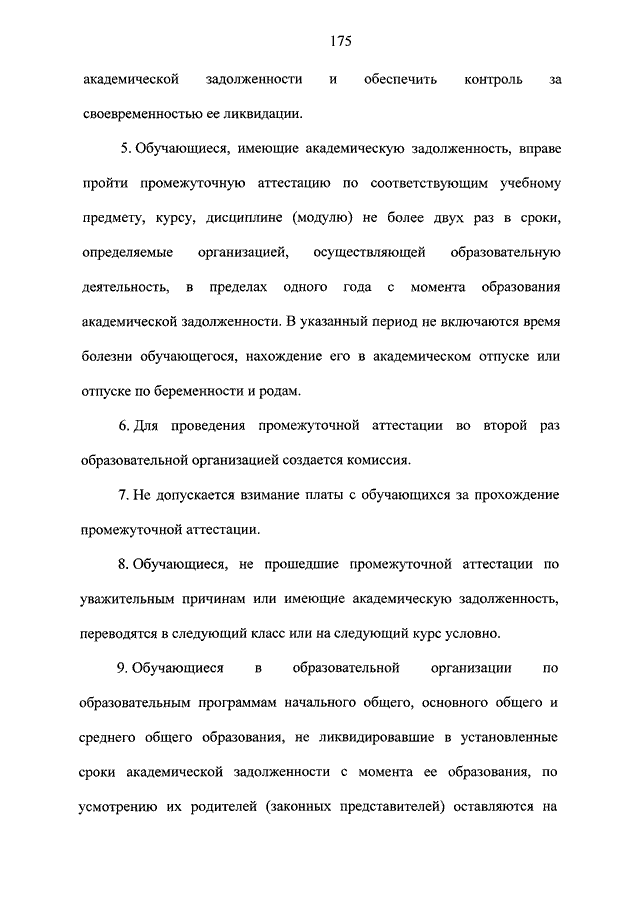 175

академической задолженности и обеспечить контроль за своевременностью ее ликвидации.

5. Обучающиеся, имеющие академическую задолженность, вправе пройти промежуточную аттестацию по соответствующим учебному предмету, курсу, дисциплине (модулю) не более двух раз в сроки, определяемые организацией, осуществляющей образовательную деятельность, в пределах одного года с момента образования академической задолженности. В указанный период не включаются время болезни обучающегося, нахождение его в академическом отпуске или отпуске по беременности и родам.

6. Для проведения промежуточной аттестации во второй раз образовательной организацией создается комиссия.

7. Не допускается взимание платы с обучающихся за прохождение промежуточной аттестации.

8. Обучающиеся, не прошедшие промежуточной аттестации по уважительным причинам или имеющие академическую задолженность, переводятся в следующий класс или на следующий курс условно.

9. Обучающиеся в образовательной организации по образовательным программам начального общего, основного общего и среднего общего образования, не ликвидировавшие в установленные сроки академической задолженности с момента ее образования, по усмотрению их родителей (законных представителей) оставляются на